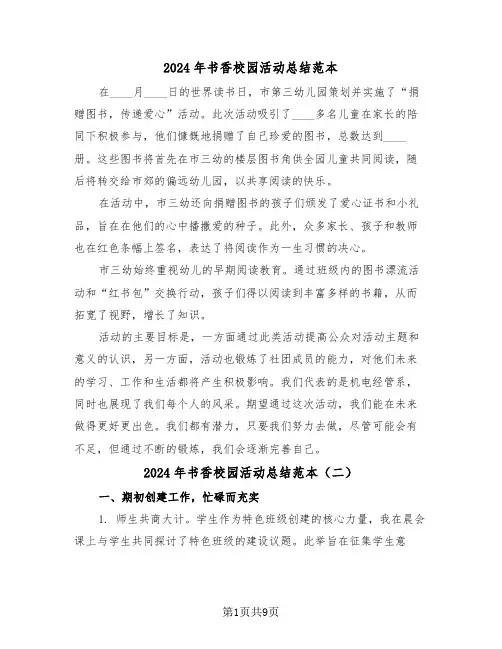 2024年书香校园活动总结范本

在____月____日的世界读书日，市第三幼儿园策划并实施了“捐赠图书，传递爱心”活动。此次活动吸引了____多名儿童在家长的陪同下积极参与，他们慷慨地捐赠了自己珍爱的图书，总数达到____册。这些图书将首先在市三幼的楼层图书角供全园儿童共同阅读，随后将转交给市郊的偏远幼儿园，以共享阅读的快乐。

在活动中，市三幼还向捐赠图书的孩子们颁发了爱心证书和小礼品，旨在在他们的心中播撒爱的种子。此外，众多家长、孩子和教师也在红色条幅上签名，表达了将阅读作为一生习惯的决心。

市三幼始终重视幼儿的早期阅读教育。通过班级内的图书漂流活动和“红书包”交换行动，孩子们得以阅读到丰富多样的书籍，从而拓宽了视野，增长了知识。

活动的主要目标是，一方面通过此类活动提高公众对活动主题和意义的认识，另一方面，活动也锻炼了社团成员的能力，对他们未来的学习、工作和生活都将产生积极影响。我们代表的是机电经管系，同时也展现了我们每个人的风采。期望通过这次活动，我们能在未来做得更好更出色。我们都有潜力，只要我们努力去做，尽管可能会有不足，但通过不断的锻炼，我们会逐渐完善自己。

2024年书香校园活动总结范本（二）

一、期初创建工作，忙碌而充实

1. 师生共商大计。学生作为特色班级创建的核心力量，我在晨会课上与学生共同探讨了特色班级的建设议题。此举旨在征集学生意

第1页共9页